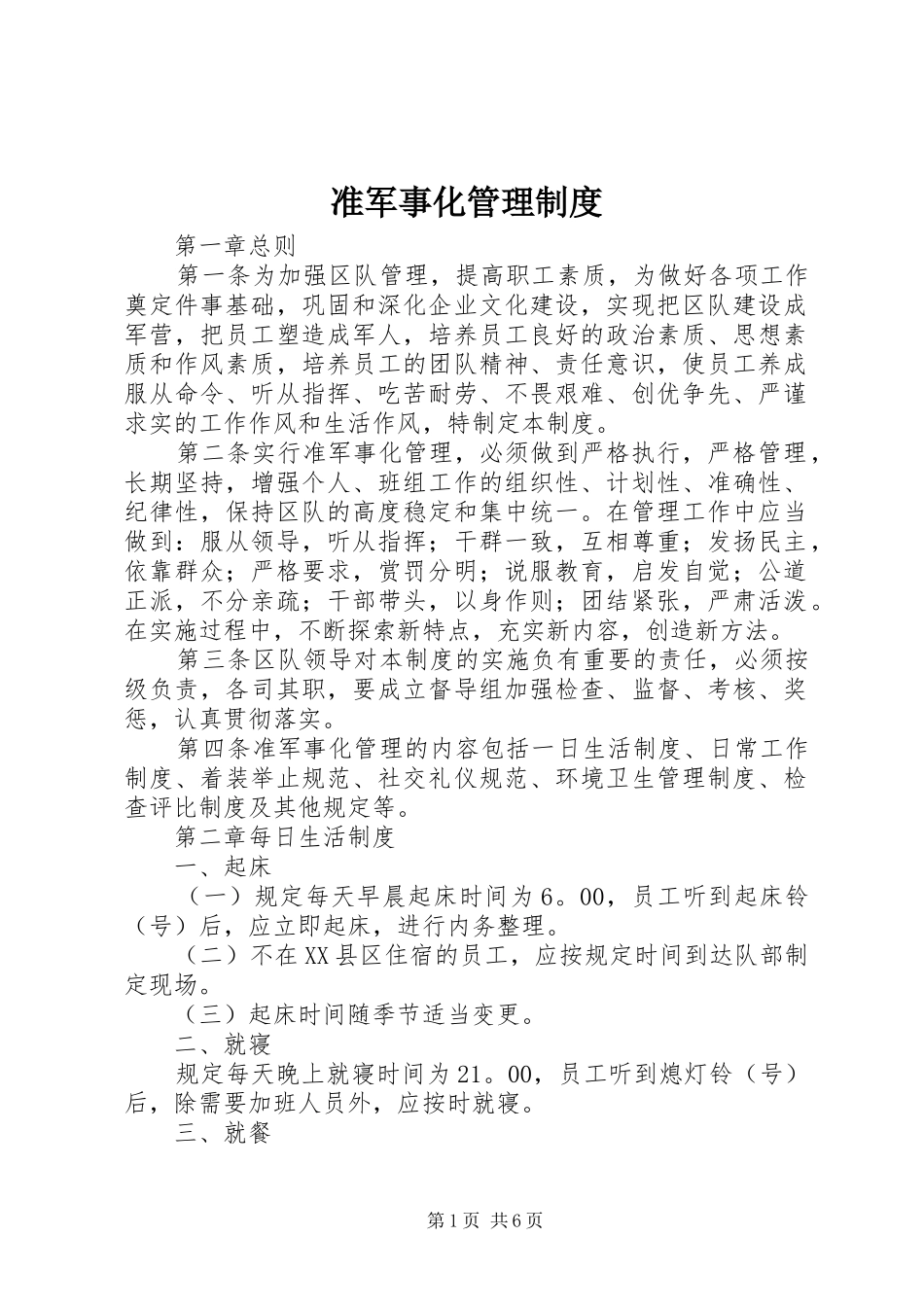 准军事化管理制度

第一章总则

第一条为加强区队管理，提高职工素质，为做好各项工作奠定件事基础，巩固和深化企业文化建设，实现把区队建设成军营，把员工塑造成军人，培养员工良好的政治素质、思想素质和作风素质，培养员工的团队精神、责任意识，使员工养成服从命令、听从指挥、吃苦耐劳、不畏艰难、创优争先、严谨求实的工作作风和生活作风，特制定本制度。

第二条实行准军事化管理，必须做到严格执行，严格管理，长期坚持，增强个人、班组工作的组织性、计划性、准确性、纪律性，保持区队的高度稳定和集中统一。在管理工作中应当做到：服从领导，听从指挥；干群一致，互相尊重；发扬民主，依靠群众；严格要求，赏罚分明；说服教育，启发自觉；公道正派，不分亲疏；干部带头，以身作则；团结紧张，严肃活泼。在实施过程中，不断探索新特点，充实新内容，创造新方法。

第三条区队领导对本制度的实施负有重要的责任，必须按级负责，各司其职，要成立督导组加强检查、监督、考核、奖惩，认真贯彻落实。

第四条准军事化管理的内容包括一日生活制度、日常工作制度、着装举止规范、社交礼仪规范、环境卫生管理制度、检查评比制度及其他规定等。

第二章每日生活制度

一、起床

（一）规定每天早晨起床时间为6。00，员工听到起床铃（号）后，应立即起床，进行内务整理。

（二）不在XX县区住宿的员工，应按规定时间到达队部制定现场。

（三）起床时间随季节适当变更。

二、就寝

规定每天晚上就寝时间为21。00，员工听到熄灯铃（号）后，除需要加班人员外，应按时就寝。

三、就餐

第1页 共6页